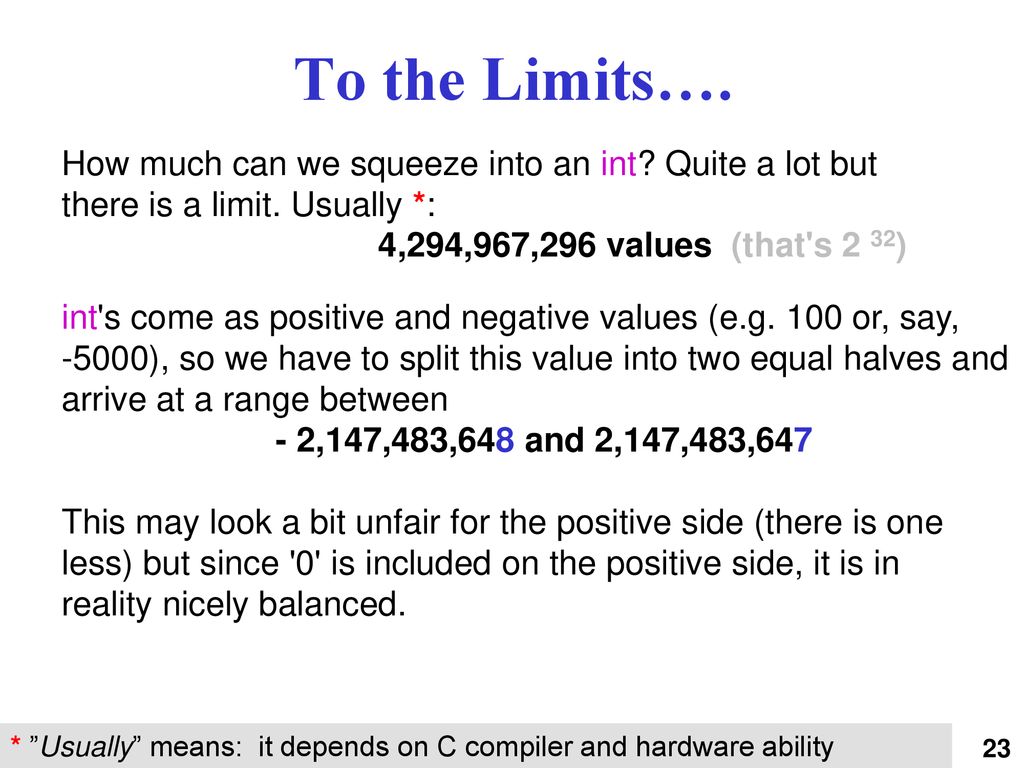 To the Limits….

How much can we squeeze into an int? Quite a lot but there is a limit. Usually *:

4,294,967,296 values (that's $2^{32}$)

int's come as positive and negative values (e.g. 100 or, say, -5000), so we have to split this value into two equal halves and arrive at a range between

- 2,147,483,648 and 2,147,483,647

This may look a bit unfair for the positive side (there is one less) but since '0' is included on the positive side, it is in reality nicely balanced.

* "Usually" means: it depends on C compiler and hardware ability

23